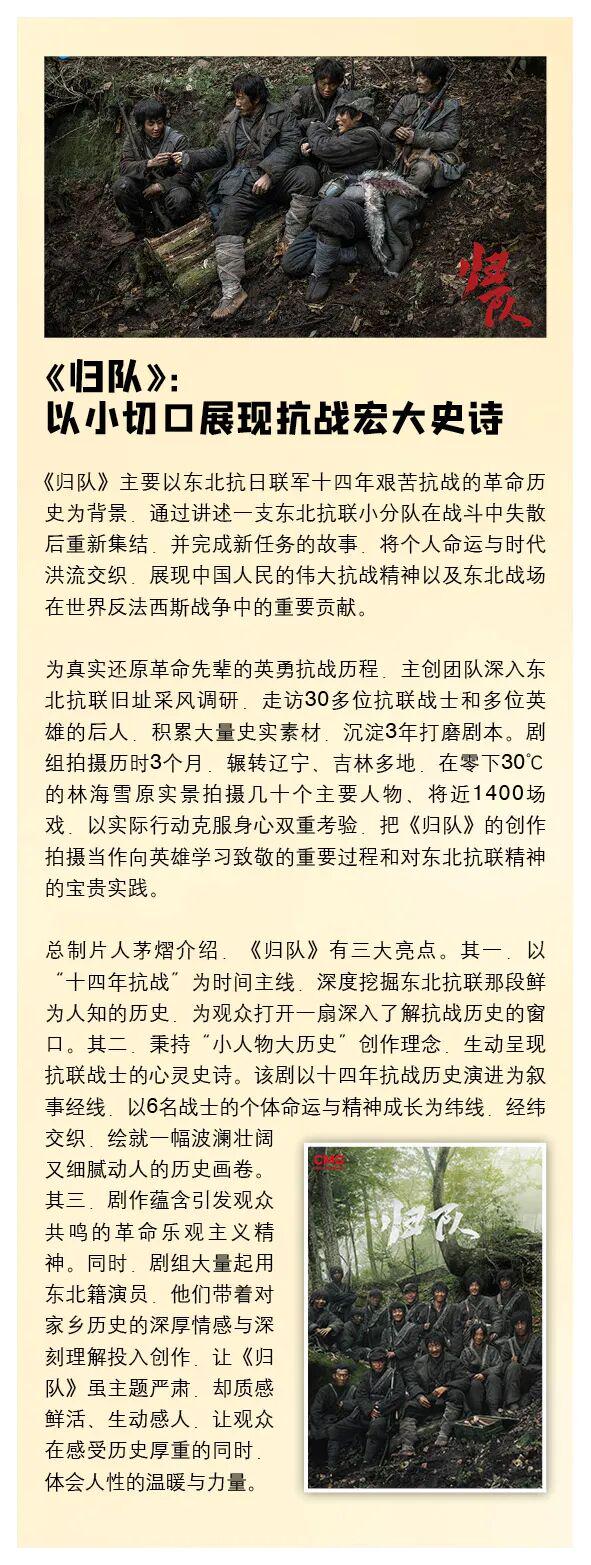 归队

《归队》：
以小切口展现抗战宏大史诗

《归队》主要以东北抗日联军十四年艰苦抗战的革命历史为背景，通过讲述一支东北抗联小分队在战斗中失散后重新集结，并完成新任务的故事，将个人命运与时代洪流交织，展现中国人民的伟大抗战精神以及东北战场在世界反法西斯战争中的重要贡献。

为真实还原革命先辈的英勇抗战历程，主创团队深入东北抗联旧址采风调研，走访30多位抗联战士和多位英雄的后人，积累大量史实素材，沉淀3年打磨剧本。剧组拍摄历时3个月，辗转辽宁、吉林多地，在零下30℃的林海雪原实景拍摄几十个主要人物、将近1400场戏，以实际行动克服身心双重考验，把《归队》的创作拍摄当作向英雄学习致敬的重要过程和对东北抗联精神的宝贵实践。

总制片人茅熠介绍，《归队》有三大亮点。其一，以“十四年抗战”为时间主线，深度挖掘东北抗联那段鲜为人知的历史，为观众打开一扇深入了解抗战历史的窗口。其二，秉持“小人物大历史”创作理念，生动呈现抗联战士的心灵史诗。该剧以十四年抗战历史演进为叙事经线，以6名战士的个体命运与精神成长为纬线，经纬交织，绘就一幅波澜壮阔又细腻动人的历史画卷。其三，剧作蕴含引发观众共鸣的革命乐观主义精神。同时，剧组大量起用东北籍演员，他们带着对家乡历史的深厚情感与深刻理解投入创作，让《归队》虽主题严肃，却质感鲜活、生动感人，让观众在感受历史厚重的同时，体会人性的温暖与力量。

CMG
归队